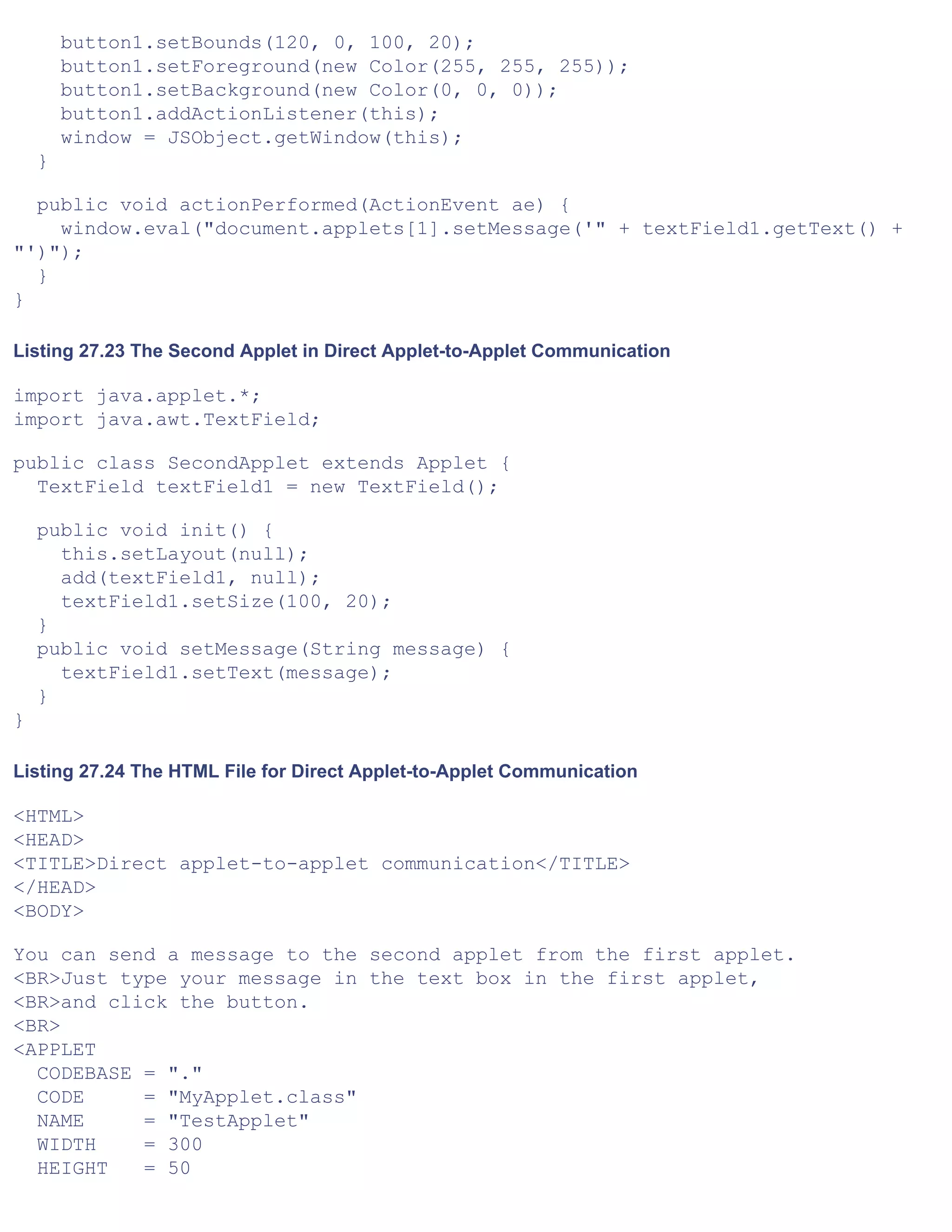 button1.setBounds(120, 0, 100, 20);
    button1.setForeground(new Color(255, 255, 255));
    button1.setBackground(new Color(0, 0, 0));
    button1.addActionListener(this);
    window = JSObject.getWindow(this);
  }

  public void actionPerformed(ActionEvent ae) {
    window.eval("document.applets[1].setMessage('" + textField1.getText() +
"')");
  }
}

Listing 27.23 The Second Applet in Direct Applet-to-Applet Communication

import java.applet.*;
import java.awt.TextField;

public class SecondApplet extends Applet {
  TextField textField1 = new TextField();

  public void init() {
    this.setLayout(null);
    add(textField1, null);
    textField1.setSize(100, 20);
  }
  public void setMessage(String message) {
    textField1.setText(message);
  }
}

Listing 27.24 The HTML File for Direct Applet-to-Applet Communication

<HTML>
<HEAD>
<TITLE>Direct applet-to-applet communication</TITLE>
</HEAD>
<BODY>

You can send a message to the second applet from the first applet.
<BR>Just type your message in the text box in the first applet,
<BR>and click the button.
<BR>
<APPLET
  CODEBASE = "."
  CODE     = "MyApplet.class"
  NAME     = "TestApplet"
  WIDTH    = 300
  HEIGHT   = 50